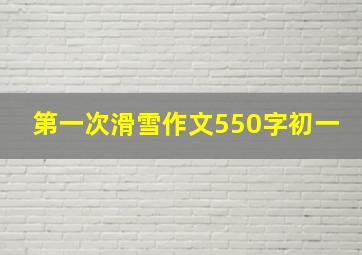 第一次滑雪作文550字初一